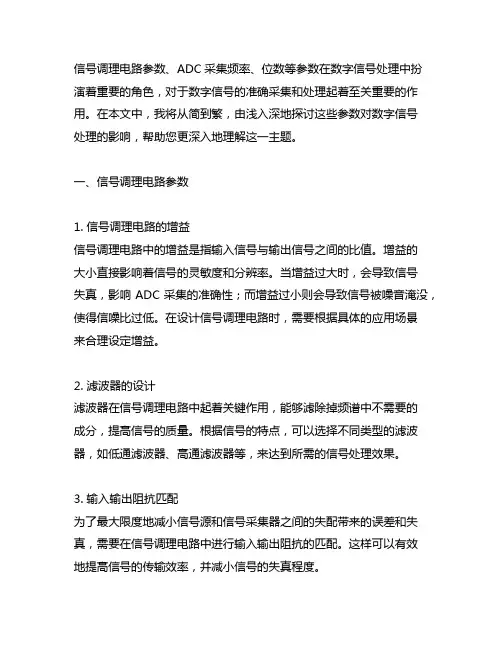 信号调理电路参数、ADC 采集频率、位数等参数在数字信号处理中扮演着重要的角色，对于数字信号的准确采集和处理起着至关重要的作用。在本文中，我将从简到繁，由浅入深地探讨这些参数对数字信号处理的影响，帮助您更深入地理解这一主题。

一、信号调理电路参数

1. 信号调理电路的增益
信号调理电路中的增益是指输入信号与输出信号之间的比值。增益的大小直接影响着信号的灵敏度和分辨率。当增益过大时，会导致信号失真，影响 ADC 采集的准确性；而增益过小则会导致信号被噪音淹没，使得信噪比过低。在设计信号调理电路时，需要根据具体的应用场景来合理设定增益。

2. 滤波器的设计
滤波器在信号调理电路中起着关键作用，能够滤除掉频谱中不需要的成分，提高信号的质量。根据信号的特点，可以选择不同类型的滤波器，如低通滤波器、高通滤波器等，来达到所需的信号处理效果。

3. 输入输出阻抗匹配
为了最大限度地减小信号源和信号采集器之间的失配带来的误差和失真，需要在信号调理电路中进行输入输出阻抗的匹配。这样可以有效地提高信号的传输效率，并减小信号的失真程度。